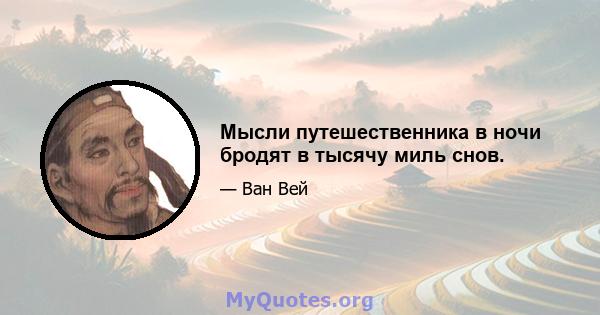 Мысли путешественника в ночи бродят в тысячу миль снов.

— Ван Вей

MyQuotes.org